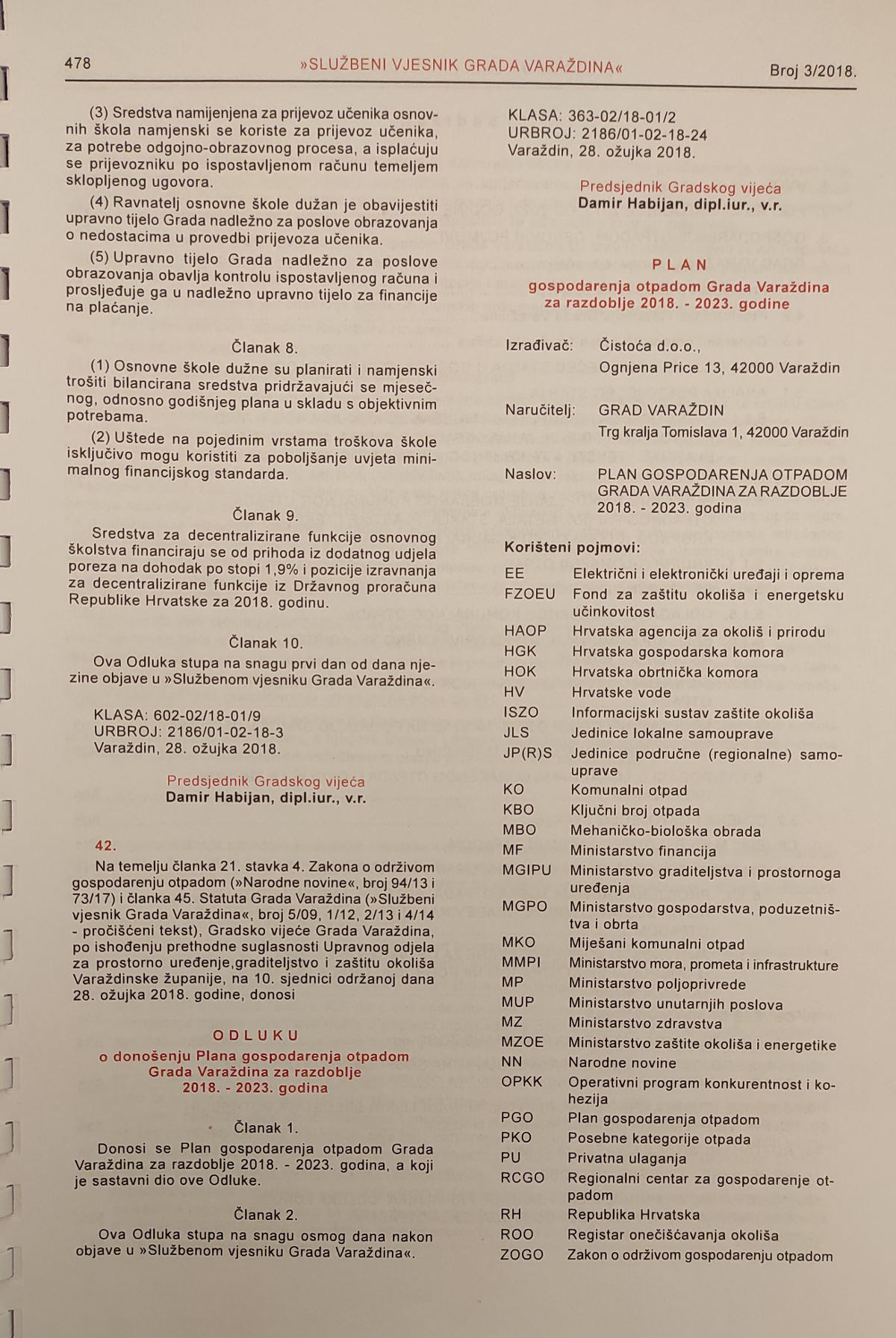 478 »SLUŽBENI VJESNIK GRADA VARAŽDINA« Broj 3/2018.

(3) Sredstva namijenjena za prijevoz učenika osnovnih škola namjenski se koriste za prijevoz učenika, za potrebe odgojno-obrazovnog procesa, a isplaćuju se prijevozniku po ispostavljenom računu temeljem sklopljenog ugovora.

(4) Ravnatelj osnovne škole dužan je obavijestiti upravno tijelo Grada nadležno za poslove obrazovanja o nedostacima u provedbi prijevoza učenika.

(5) Upravno tijelo Grada nadležno za poslove obrazovanja obavlja kontrolu ispostavljenog računa i prosljeđuje ga u nadležno upravno tijelo za financije na plaćanje.

Članak 8.

(1) Osnovne škole dužne su planirati i namjenski trošiti bilancirana sredstva pridržavajući se mjesečnog, odnosno godišnjeg plana u skladu s objektivnim potrebama.

(2) Uštede na pojedinim vrstama troškova škole isključivo mogu koristiti za poboljšanje uvjeta minimalnog financijskog standarda.

Članak 9.

Sredstva za decentralizirane funkcije osnovnog školstva financiraju se od prihoda iz dodatnog udjela poreza na dohodak po stopi 1,9% i pozicije izravnanja za decentralizirane funkcije iz Državnog proračuna Republike Hrvatske za 2018. godinu.

Članak 10.

Ova Odluka stupa na snagu prvi dan od dana njezine objave u »Službenom vjesniku Grada Varaždina«.

KLASA: 602-02/18-01/9
URBROJ: 2186/01-02-18-3
Varaždin, 28. ožujka 2018.

Predsjednik Gradskog vijeća
Damir Habijan, dipl.iur., v.r.

42.

Na temelju članka 21. stavka 4. Zakona o održivom gospodarenju otpadom (»Narodne novine«, broj 94/13 i 73/17) i članka 45. Statuta Grada Varaždina (»Službeni vjesnik Grada Varaždina«, broj 5/09, 1/12, 2/13 i 4/14 - pročišćeni tekst), Gradsko vijeće Grada Varaždina, po ishođenju prethodne suglasnosti Upravnog odjela za prostorno uređenje,graditeljstvo i zaštitu okoliša Varaždinske županije, na 10. sjednici održanoj dana 28. ožujka 2018. godine, donosi

ODLUKU
o donošenju Plana gospodarenja otpadom Grada Varaždina za razdoblje 2018. - 2023. godina

Članak 1.

Donosi se Plan gospodarenja otpadom Grada Varaždina za razdoblje 2018. - 2023. godina, a koji je sastavni dio ove Odluke.

Članak 2.

Ova Odluka stupa na snagu osmog dana nakon objave u »Službenom vjesniku Grada Varaždina«.

KLASA: 363-02/18-01/2
URBROJ: 2186/01-02-18-24
Varaždin, 28. ožujka 2018.

Predsjednik Gradskog vijeća
Damir Habijan, dipl.iur., v.r.

PLAN
gospodarenja otpadom Grada Varaždina za razdoblje 2018. - 2023. godine

Izrađivač: Čistoća d.o.o., Ognjena Price 13, 42000 Varaždin

Naručitelj: GRAD VARAŽDIN Trg kralja Tomislava 1, 42000 Varaždin

Naslov: PLAN GOSPODARENJA OTPADOM GRADA VARAŽDINA ZA RAZDOBLJE 2018. - 2023. godina

Korišteni pojmovi:

| | |
|---|---|
| EE | Električni i elektronički uređaji i oprema |
| FZOEU | Fond za zaštitu okoliša i energetsku učinkovitost |
| HAOP | Hrvatska agencija za okoliš i prirodu |
| HGK | Hrvatska gospodarska komora |
| HOK | Hrvatska obrtnička komora |
| HV | Hrvatske vode |
| ISZO | Informacijski sustav zaštite okoliša |
| JLS | Jedinice lokalne samouprave |
| JP(R)S | Jedinice područne (regionalne) samouprave |
| KO | Komunalni otpad |
| KBO | Ključni broj otpada |
| MBO | Mehaničko-biološka obrada |
| MF | Ministarstvo financija |
| MGIPU | Ministarstvo graditeljstva i prostornoga uređenja |
| MGPO | Ministarstvo gospodarstva, poduzetništva i obrta |
| MKO | Miješani komunalni otpad |
| MMPI | Ministarstvo mora, prometa i infrastrukture |
| MP | Ministarstvo poljoprivrede |
| MUP | Ministarstvo unutarnjih poslova |
| MZ | Ministarstvo zdravstva |
| MZOE | Ministarstvo zaštite okoliša i energetike |
| NN | Narodne novine |
| OPKK | Operativni program konkurentnost i kohezija |
| PGO | Plan gospodarenja otpadom |
| PKO | Posebne kategorije otpada |
| PU | Privatna ulaganja |
| RCGO | Regionalni centar za gospodarenje otpadom |
| RH | Republika Hrvatska |
| ROO | Registar onečišćavanja okoliša |
| ZOGO | Zakon o održivom gospodarenju otpadom |